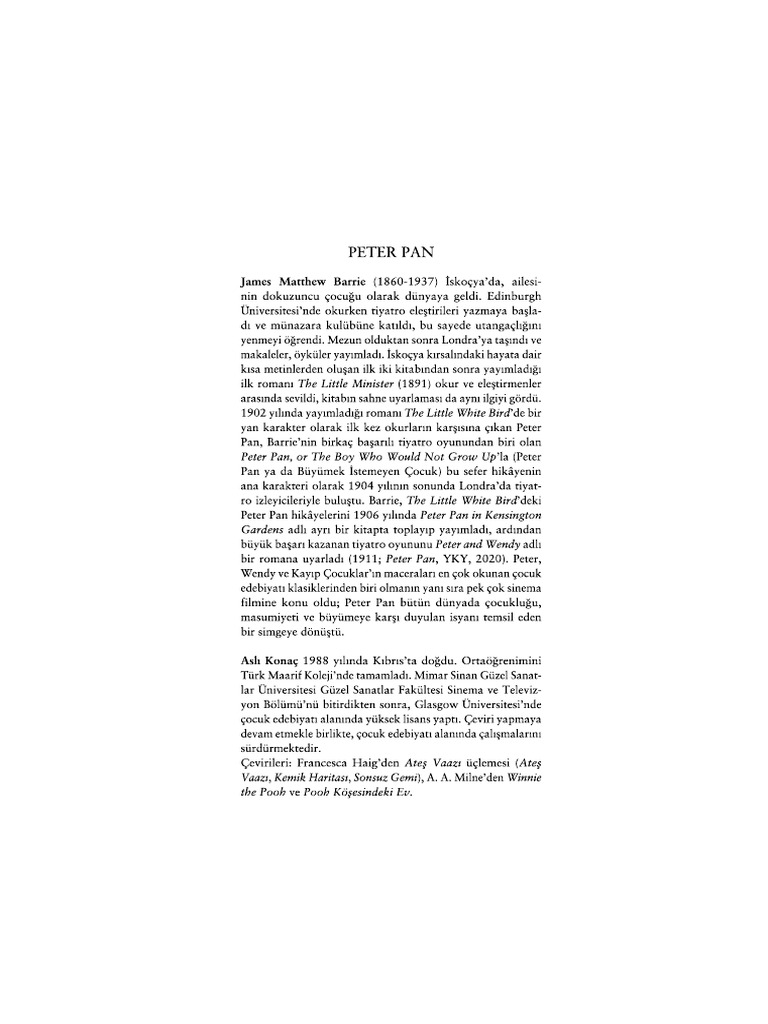 PETER PAN

James Matthew Barrie (1860-1937) İskoçya'da, ailesinin dokuzuncu çocuğu olarak dünyaya geldi. Edinburgh Üniversitesi'nde okurken tiyatro eleştirileri yazmaya başladı ve münazara kulübüne katıldı, bu sayede utangaçlığını yenmeyi öğrendi. Mezun olduktan sonra Londra'ya taşındı ve makaleler, öyküler yayımladı. İskoçya kırsalındaki hayata dair kısa metinlerden oluşan ilk iki kitabından sonra yayımladığı ilk romanı The Little Minister (1891) okur ve eleştirmenler arasında sevildi, kitabın sahne uyarlaması da aynı ilgiyi gördü. 1902 yılında yayımladığı romanı The Little White Bird'de bir yan karakter olarak ilk kez okurların karşısına çıkan Peter Pan, Barrie'nin birkaç başarılı tiyatro oyunundan biri olan Peter Pan, or The Boy Who Would Not Grow Up'la (Peter Pan ya da Büyümek İstemeyen Çocuk) bu sefer hikâyenin ana karakteri olarak 1904 yılının sonunda Londra'da tiyatro izleyicileriyle buluştu. Barrie, The Little White Bird'deki Peter Pan hikâyelerini 1906 yılında Peter Pan in Kensington Gardens adlı ayrı bir kitapta toplayıp yayımladı, ardından büyük başarı kazanan tiyatro oyununu Peter and Wendy adlı bir romana uyarladı (1911; Peter Pan, YKY, 2020). Peter, Wendy ve Kayıp Çocuklar'ın maceraları en çok okunan çocuk edebiyatı klasiklerinden biri olmanın yanı sıra pek çok sinema filmine konu oldu; Peter Pan bütün dünyada çocukluğu, masumiyeti ve büyümeye karşı duyulan isyanı temsil eden bir simgeye dönüştü.

Aslı Konaç 1988 yılında Kıbrıs'ta doğdu. Ortaöğrenimini Türk Maarif Koleji'nde tamamladı. Mimar Sinan Güzel Sanatlar Üniversitesi Güzel Sanatlar Fakültesi Sinema ve Televizyon Bölümü'nü bitirdikten sonra, Glasgow Üniversitesi'nde çocuk edebiyatı alanında yüksek lisans yaptı. Çeviri yapmaya devam etmekle birlikte, çocuk edebiyatı alanında çalışmalarını sürdürmektedir.
Çevirileri: Francesca Haig'den Ateş Vaazı üçlemesi (Ateş Vaazı, Kemik Haritası, Sonsuz Gemi), A. A. Milne'den Winnie the Pooh ve Pooh Köşesindeki Ev.